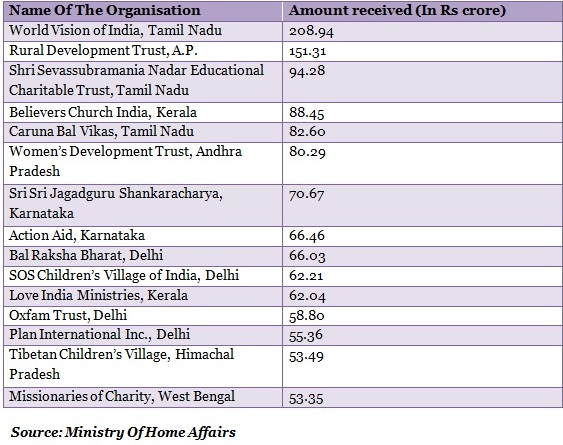 | Name Of The Organisation | Amount received (In Rs crore) |
|---|---|
| World Vision of India, Tamil Nadu | 208.94 |
| Rural Development Trust, A.P. | 151.31 |
| Shri Sevassubramania Nadar Educational Charitable Trust, Tamil Nadu | 94.28 |
| Believers Church India, Kerala | 88.45 |
| Caruna Bal Vikas, Tamil Nadu | 82.60 |
| Women's Development Trust, Andhra Pradesh | 80.29 |
| Sri Sri Jagadguru Shankaracharya, Karnataka | 70.67 |
| Action Aid, Karnataka | 66.46 |
| Bal Raksha Bharat, Delhi | 66.03 |
| SOS Children's Village of India, Delhi | 62.21 |
| Love India Ministries, Kerala | 62.04 |
| Oxfam Trust, Delhi | 58.80 |
| Plan International Inc., Delhi | 55.36 |
| Tibetan Children's Village, Himachal Pradesh | 53.49 |
| Missionaries of Charity, West Bengal | 53.35 |

Source: Ministry Of Home Affairs